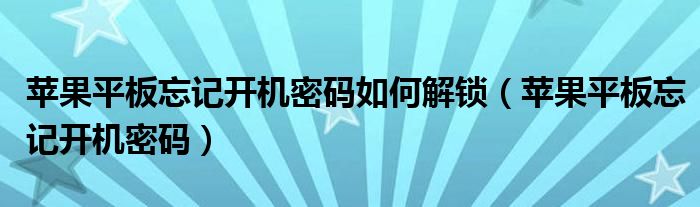 苹果平板忘记开机密码如何解锁（苹果平板忘记开机密码）